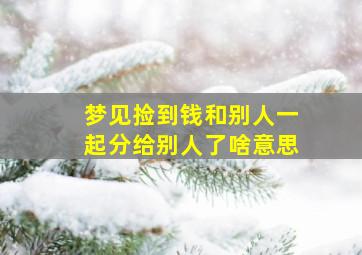 梦见捡到钱和别人一起分给别人了啥意思